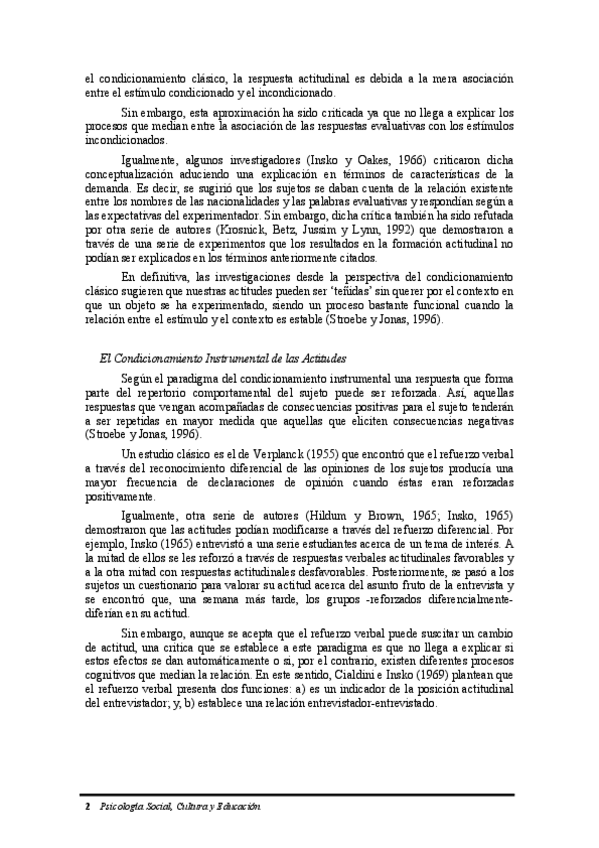 el condicionamiento clásico, la respuesta actitudinal es debida a la mera asociación entre el estímulo condicionado y el incondicionado.

Sin embargo, esta aproximación ha sido criticada ya que no llega a explicar los procesos que median entre la asociación de las respuestas evaluativas con los estímulos incondicionados.

Igualmente, algunos investigadores (Insko y Oakes, 1966) criticaron dicha conceptualización aduciendo una explicación en términos de características de la demanda. Es decir, se sugirió que los sujetos se daban cuenta de la relación existente entre los nombres de las nacionalidades y las palabras evaluativas y respondían según a las expectativas del experimentador. Sin embargo, dicha crítica también ha sido refutada por otra serie de autores (Krosnick, Betz, Jussim y Lynn, 1992) que demostraron a través de una serie de experimentos que los resultados en la formación actitudinal no podían ser explicados en los términos anteriormente citados.

En definitiva, las investigaciones desde la perspectiva del condicionamiento clásico sugieren que nuestras actitudes pueden ser 'teñidas' sin querer por el contexto en que un objeto se ha experimentado, siendo un proceso bastante funcional cuando la relación entre el estímulo y el contexto es estable (Stroebe y Jonas, 1996).

El Condicionamiento Instrumental de las Actitudes

Según el paradigma del condicionamiento instrumental una respuesta que forma parte del repertorio comportamental del sujeto puede ser reforzada. Así, aquellas respuestas que vengan acompañadas de consecuencias positivas para el sujeto tenderán a ser repetidas en mayor medida que aquellas que eliciten consecuencias negativas (Stroebe y Jonas, 1996).

Un estudio clásico es el de Verplanck (1955) que encontró que el refuerzo verbal a través del reconocimiento diferencial de las opiniones de los sujetos producía una mayor frecuencia de declaraciones de opinión cuando éstas eran reforzadas positivamente.

Igualmente, otra serie de autores (Hildum y Brown, 1965; Insko, 1965) demostraron que las actitudes podían modificarse a través del refuerzo diferencial. Por ejemplo, Insko (1965) entrevistó a una serie estudiantes acerca de un tema de interés. A la mitad de ellos se les reforzó a través de respuestas verbales actitudinales favorables y a la otra mitad con respuestas actitudinales desfavorables. Posteriormente, se pasó a los sujetos un cuestionario para valorar su actitud acerca del asunto fruto de la entrevista y se encontró que, una semana más tarde, los grupos -reforzados diferencialmente- diferían en su actitud.

Sin embargo, aunque se acepta que el refuerzo verbal puede suscitar un cambio de actitud, una crítica que se establece a este paradigma es que no llega a explicar si estos efectos se dan automáticamente o si, por el contrario, existen diferentes procesos cognitivos que median la relación. En este sentido, Cialdini e Insko (1969) plantean que el refuerzo verbal presenta dos funciones: a) es un indicador de la posición actitudinal del entrevistador; y, b) establece una relación entrevistador-entrevistado.

2 Psicología Social, Cultura y Educación